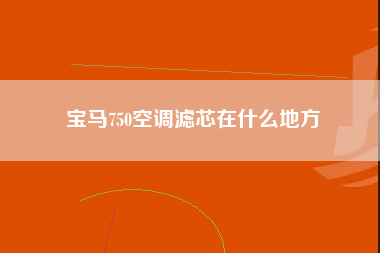 宝马750空调滤芯在什么地方